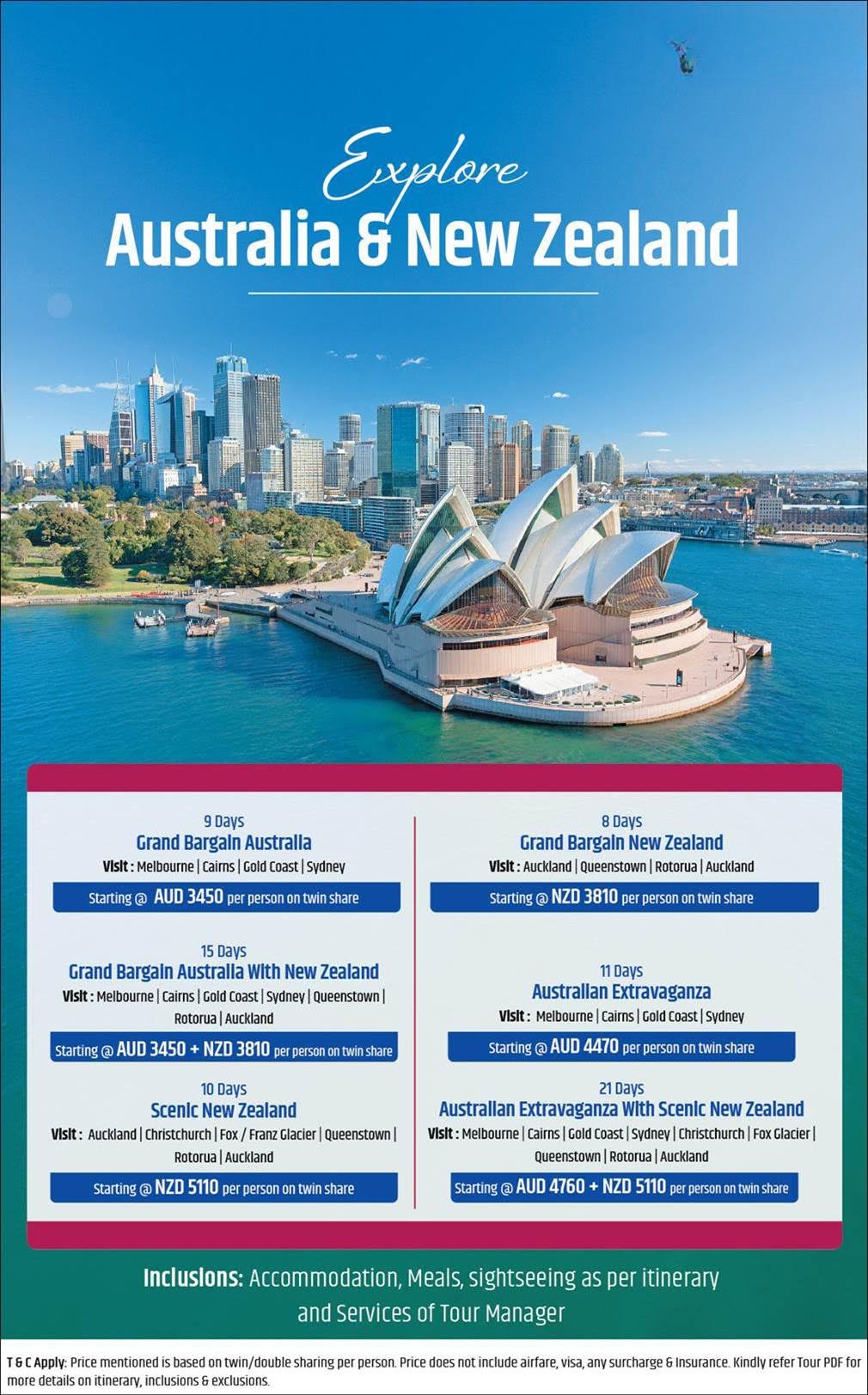 Explore
Australia & New Zealand

9 Days
Grand Bargain Australia
Visit : Melbourne | Cairns | Gold Coast | Sydney
Starting @ AUD 3450 per person on twin share

15 Days
Grand Bargain Australia With New Zealand
Visit : Melbourne | Cairns | Gold Coast | Sydney | Queenstown | Rotorua | Auckland
Starting @ AUD 3450 + NZD 3810 per person on twin share

10 Days
Scenic New Zealand
Visit : Auckland | Christchurch | Fox / Franz Glacier | Queenstown | Rotorua | Auckland
Starting @ NZD 5110 per person on twin share

8 Days
Grand Bargain New Zealand
Visit : Auckland | Queenstown | Rotorua | Auckland
Starting @ NZD 3810 per person on twin share

11 Days
Australian Extravaganza
Visit : Melbourne | Cairns | Gold Coast | Sydney
Starting @ AUD 4470 per person on twin share

21 Days
Australian Extravaganza With Scenic New Zealand
Visit : Melbourne | Cairns | Gold Coast | Sydney | Christchurch | Fox Glacier | Queenstown | Rotorua | Auckland
Starting @ AUD 4760 + NZD 5110 per person on twin share

Inclusions: Accommodation, Meals, sightseeing as per itinerary and Services of Tour Manager

T & C Apply: Price mentioned is based on twin/double sharing per person. Price does not include airfare, visa, any surcharge & Insurance. Kindly refer Tour PDF for more details on itinerary, inclusions & exclusions.